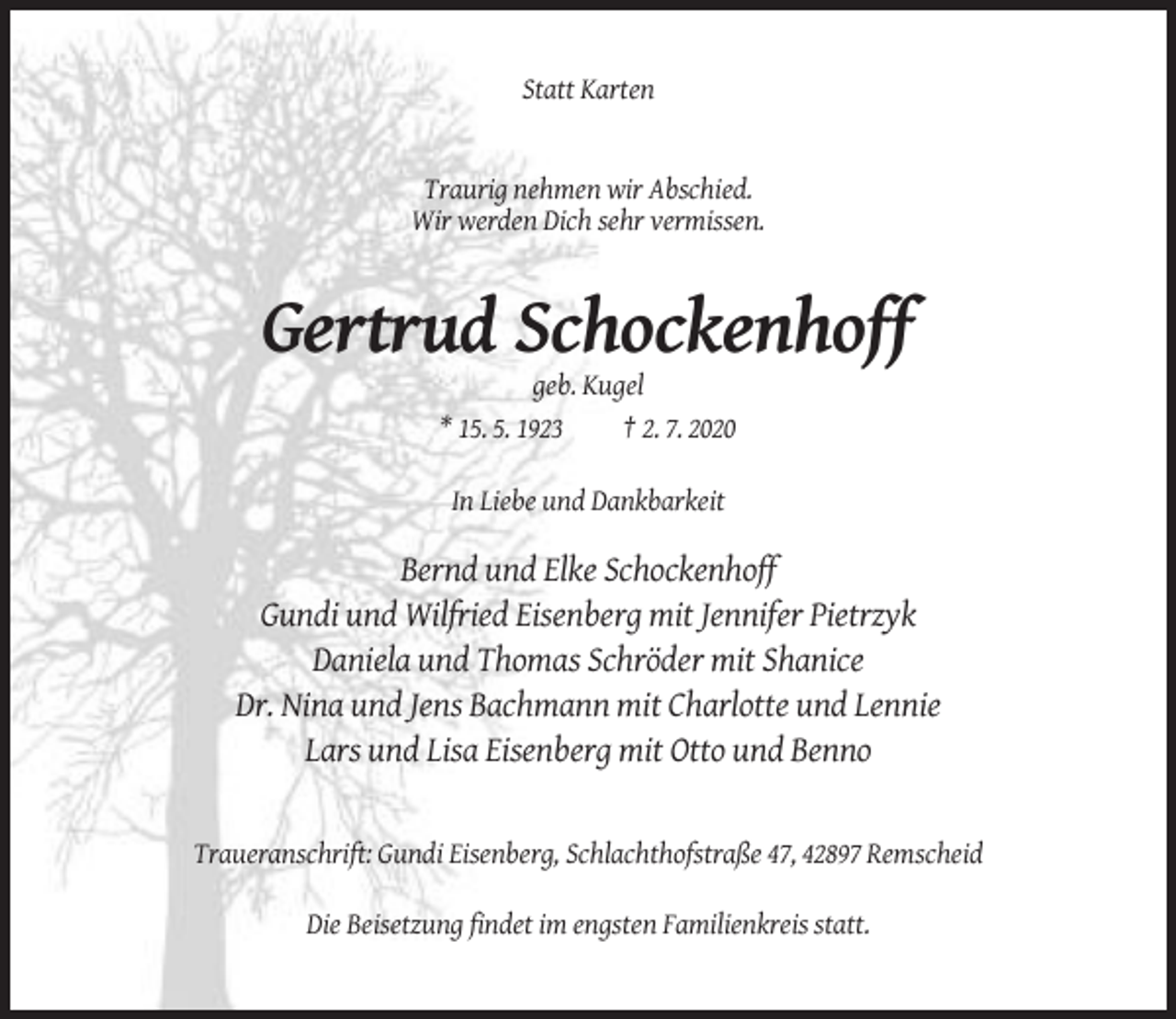 Statt Karten

Traurig nehmen wir Abschied.
Wir werden Dich sehr vermissen.

Gertrud Schockenhoff

geb. Kugel

* 15. 5. 1923 † 2. 7. 2020

In Liebe und Dankbarkeit

Bernd und Elke Schockenhoff
Gundi und Wilfried Eisenberg mit Jennifer Pietrzyk
Daniela und Thomas Schröder mit Shanice
Dr. Nina und Jens Bachmann mit Charlotte und Lennie
Lars und Lisa Eisenberg mit Otto und Benno

Traueranschrift: Gundi Eisenberg, Schlachthofstraße 47, 42897 Remscheid

Die Beisetzung findet im engsten Familienkreis statt.